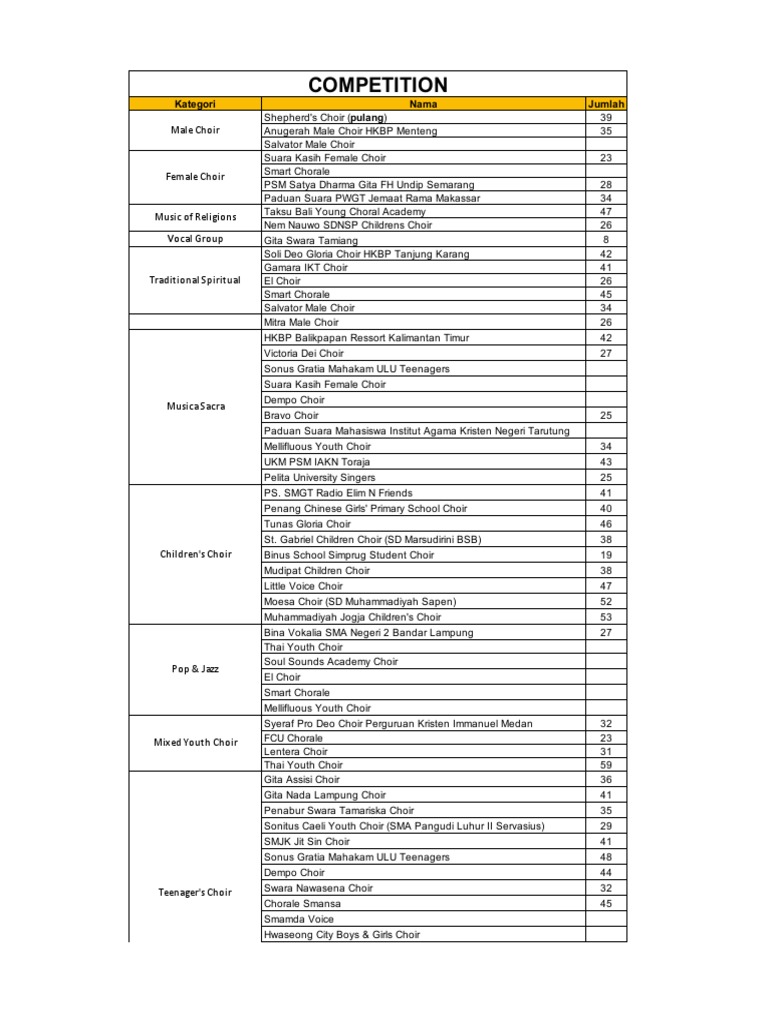 COMPETITION

| Kategori | Nama | Jumlah |
|---|---|---|
| Male Choir | Shepherd's Choir (pulang) | 39 |
| | Anugerah Male Choir HKBP Menteng | 35 |
| | Salvator Male Choir | |
| Female Choir | Suara Kasih Female Choir | 23 |
| | Smart Chorale | |
| | PSM Satya Dharma Gita FH Undip Semarang | 28 |
| | Paduan Suara PWGT Jemaat Rama Makassar | 34 |
| Music of Religions | Taksu Bali Young Choral Academy | 47 |
| | Nem Nauwo SDNSP Childrens Choir | 26 |
| Vocal Group | Gita Swara Tamiang | 8 |
| Traditional Spiritual | Soli Deo Gloria Choir HKBP Tanjung Karang | 42 |
| | Gamara IKT Choir | 41 |
| | El Choir | 26 |
| | Smart Chorale | 45 |
| | Salvator Male Choir | 34 |
| | Mitra Male Choir | 26 |
| Musica Sacra | HKBP Balikpapan Ressort Kalimantan Timur | 42 |
| | Victoria Dei Choir | 27 |
| | Sonus Gratia Mahakam ULU Teenagers | |
| | Suara Kasih Female Choir | |
| | Dempo Choir | |
| | Bravo Choir | 25 |
| | Paduan Suara Mahasiswa Institut Agama Kristen Negeri Tarutung | |
| | Mellifluous Youth Choir | 34 |
| | UKM PSM IAKN Toraja | 43 |
| | Pelita University Singers | 25 |
| Children's Choir | PS. SMGT Radio Elim N Friends | 41 |
| | Penang Chinese Girls' Primary School Choir | 40 |
| | Tunas Gloria Choir | 46 |
| | St. Gabriel Children Choir (SD Marsudirini BSB) | 38 |
| | Binus School Simprug Student Choir | 19 |
| | Mudipat Children Choir | 38 |
| | Little Voice Choir | 47 |
| | Moesa Choir (SD Muhammadiyah Sapen) | 52 |
| | Muhammadiyah Jogja Children's Choir | 53 |
| Pop & Jazz | Bina Vokalia SMA Negeri 2 Bandar Lampung | 27 |
| | Thai Youth Choir | |
| | Soul Sounds Academy Choir | |
| | El Choir | |
| | Smart Chorale | |
| | Mellifluous Youth Choir | |
| Mixed Youth Choir | Syeraf Pro Deo Choir Perguruan Kristen Immanuel Medan | 32 |
| | FCU Chorale | 23 |
| | Lentera Choir | 31 |
| | Thai Youth Choir | 59 |
| Teenager's Choir | Gita Assisi Choir | 36 |
| | Gita Nada Lampung Choir | 41 |
| | Penabur Swara Tamariska Choir | 35 |
| | Sonitus Caeli Youth Choir (SMA Pangudi Luhur II Servasius) | 29 |
| | SMJK Jit Sin Choir | 41 |
| | Sonus Gratia Mahakam ULU Teenagers | 48 |
| | Dempo Choir | 44 |
| | Swara Nawasena Choir | 32 |
| | Chorale Smansa | 45 |
| | Smamda Voice | |
| | Hwaseong City Boys & Girls Choir | |